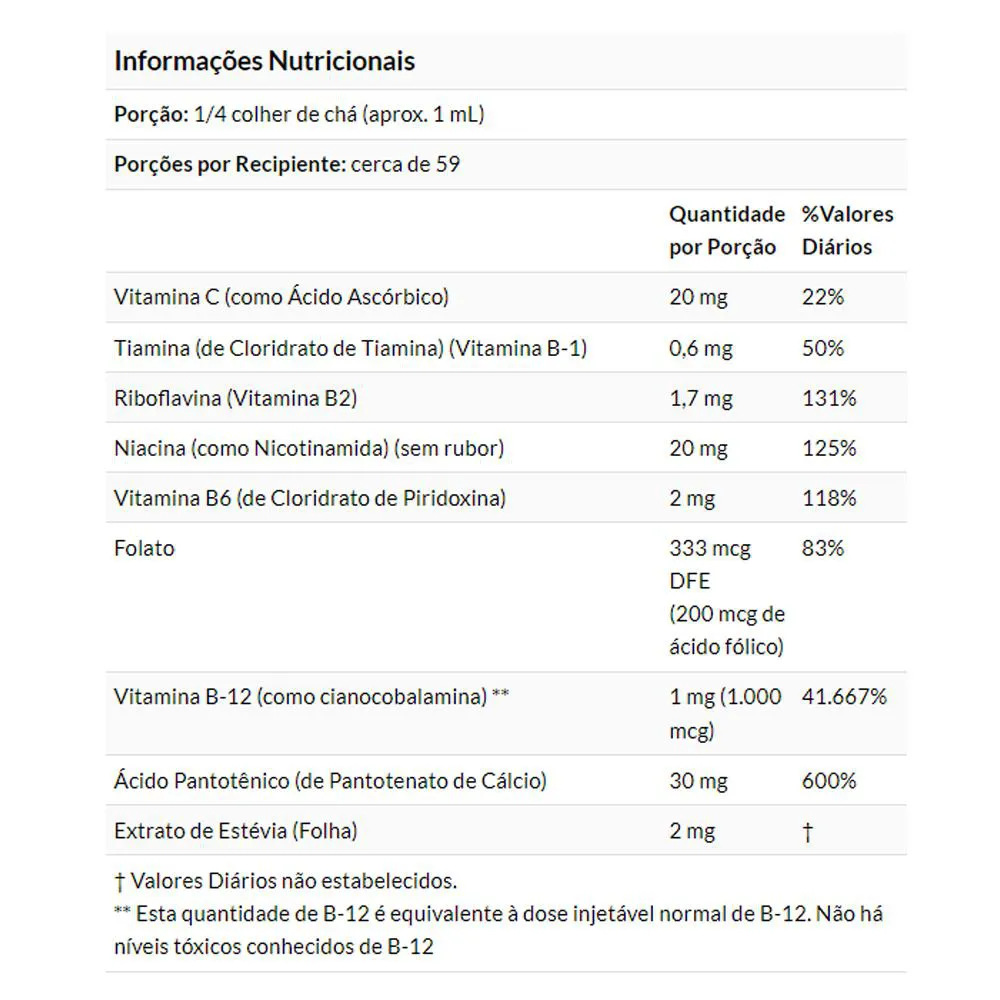 Informações Nutricionais

Porção: 1/4 colher de chá (aprox. 1 mL)

Porções por Recipiente: cerca de 59

| | Quantidade por Porção | %Valores Diários |
|---|---|---|
| Vitamina C (como Ácido Ascórbico) | 20 mg | 22% |
| Tiamina (de Cloridrato de Tiamina) (Vitamina B-1) | 0,6 mg | 50% |
| Riboflavina (Vitamina B2) | 1,7 mg | 131% |
| Niacina (como Nicotinamida) (sem rubor) | 20 mg | 125% |
| Vitamina B6 (de Cloridrato de Piridoxina) | 2 mg | 118% |
| Folato | 333 mcg DFE (200 mcg de ácido fólico) | 83% |
| Vitamina B-12 (como cianocobalamina) ** | 1 mg (1.000 mcg) | 41.667% |
| Ácido Pantotênico (de Pantotenato de Cálcio) | 30 mg | 600% |
| Extrato de Estévia (Folha) | 2 mg | † |

† Valores Diários não estabelecidos.
** Esta quantidade de B-12 é equivalente à dose injetável normal de B-12. Não há níveis tóxicos conhecidos de B-12